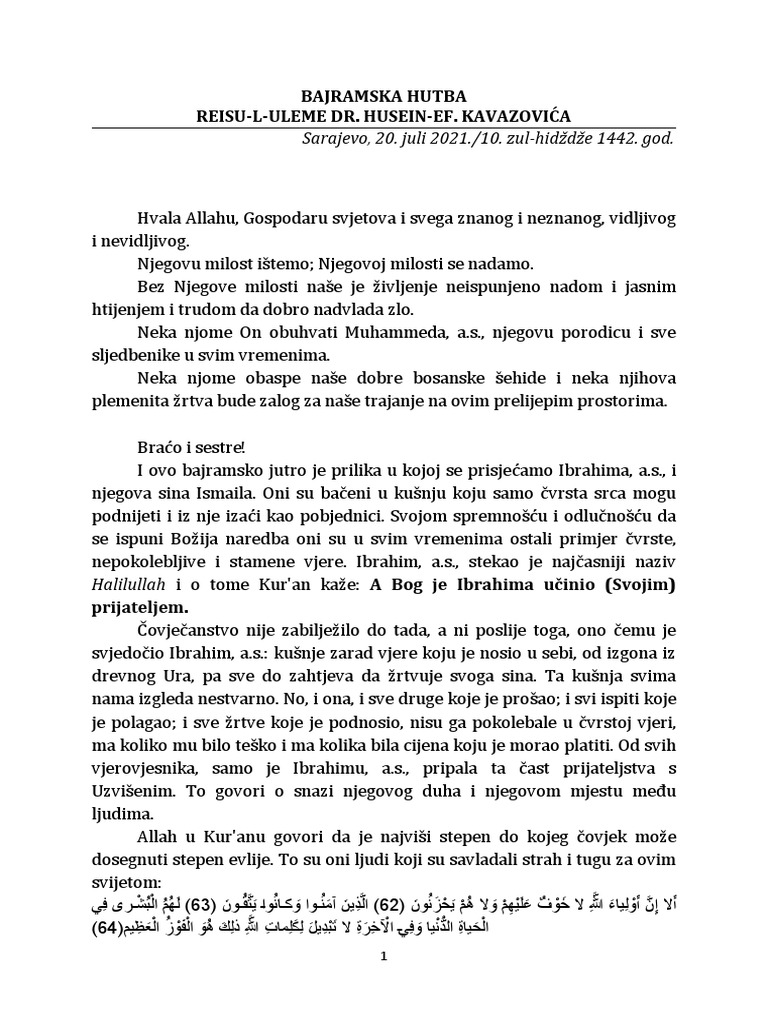 BAJRAMSKA HUTBA
REISU-L-ULEME DR. HUSEIN-EF. KAVAZOVIĆA
Sarajevo, 20. juli 2021./10. zul-hidždže 1442. god.

Hvala Allahu, Gospodaru svjetova i svega znanog i neznanog, vidljivog i nevidljivog.

Njegovu milost ištemo; Njegovoj milosti se nadamo.

Bez Njegove milosti naše je življenje neispunjeno nadom i jasnim htijenjem i trudom da dobro nadvlada zlo.

Neka njome On obuhvati Muhammeda, a.s., njegovu porodicu i sve sljedbenike u svim vremenima.

Neka njome obaspe naše dobre bosanske šehide i neka njihova plemenita žrtva bude zalog za naše trajanje na ovim prelijepim prostorima.

Braćo i sestre!

I ovo bajramsko jutro je prilika u kojoj se prisjećamo Ibrahima, a.s., i njegova sina Ismaila. Oni su bačeni u kušnju koju samo čvrsta srca mogu podnijeti i iz nje izaći kao pobjednici. Svojom spremnošću i odlučnošću da se ispuni Božija naredba oni su u svim vremenima ostali primjer čvrste, nepokolebljive i stamene vjere. Ibrahim, a.s., stekao je najčasniji naziv Halilullah i o tome Kur'an kaže: A Bog je Ibrahima učinio (Svojim) prijateljem.

Čovječanstvo nije zabilježilo do tada, a ni poslije toga, ono čemu je svjedočio Ibrahim, a.s.: kušnje zarad vjere koju je nosio u sebi, od izgona iz drevnog Ura, pa sve do zahtjeva da žrtvuje svoga sina. Ta kušnja svima nama izgleda nestvarno. No, i ona, i sve druge koje je prošao; i svi ispiti koje je polagao; i sve žrtve koje je podnosio, nisu ga pokolebale u čvrstoj vjeri, ma koliko mu bilo teško i ma kolika bila cijena koju je morao platiti. Od svih vjerovjesnika, samo je Ibrahimu, a.s., pripala ta čast prijateljstva s Uzvišenim. To govori o snazi njegovog duha i njegovom mjestu među ljudima.

Allah u Kur'anu govori da je najviši stepen do kojeg čovjek može dosegnuti stepen evlije. To su oni ljudi koji su savladali strah i tugu za ovim svijetom:

أَلَا إِنَّ أَوْلِيَاءَ اللَّهِ لَا خَوْفٌ عَلَيْهِمْ وَلَا هُمْ يَحْزَنُونَ (62) الَّذِينَ آمَنُوا وَكَانُوا يَتَّقُونَ (63) لَهُمُ الْبُشْرَىٰ فِي الْحَيَاةِ الدُّنْيَا وَفِي الْآخِرَةِ لَا تَبْدِيلَ لِكَلِمَاتِ اللَّهِ ذَٰلِكَ هُوَ الْفَوْزُ الْعَظِيمُ(64)

1